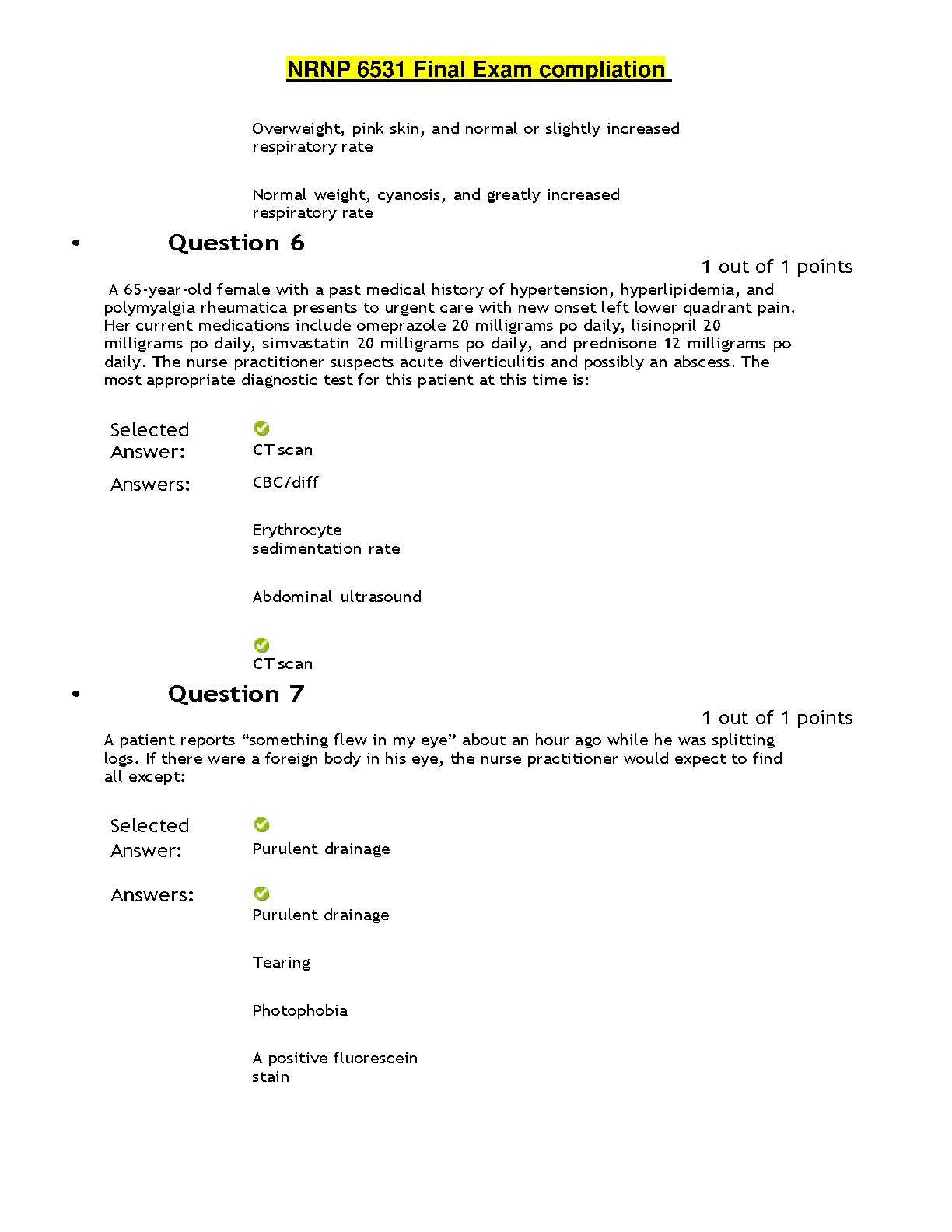 NRNP 6531 Final Exam compliation

Overweight, pink skin, and normal or slightly increased respiratory rate

Normal weight, cyanosis, and greatly increased respiratory rate

• Question 6

1 out of 1 points

A 65-year-old female with a past medical history of hypertension, hyperlipidemia, and polymyalgia rheumatica presents to urgent care with new onset left lower quadrant pain. Her current medications include omeprazole 20 milligrams po daily, lisinopril 20 milligrams po daily, simvastatin 20 milligrams po daily, and prednisone 12 milligrams po daily. The nurse practitioner suspects acute diverticulitis and possibly an abscess. The most appropriate diagnostic test for this patient at this time is:

Selected Answer: CT scan

Answers: CBC/diff

Erythrocyte sedimentation rate

Abdominal ultrasound

CT scan

• Question 7

1 out of 1 points

A patient reports “something flew in my eye” about an hour ago while he was splitting logs. If there were a foreign body in his eye, the nurse practitioner would expect to find all except:

Selected Answer: Purulent drainage

Answers: Purulent drainage

Tearing

Photophobia

A positive fluorescein stain